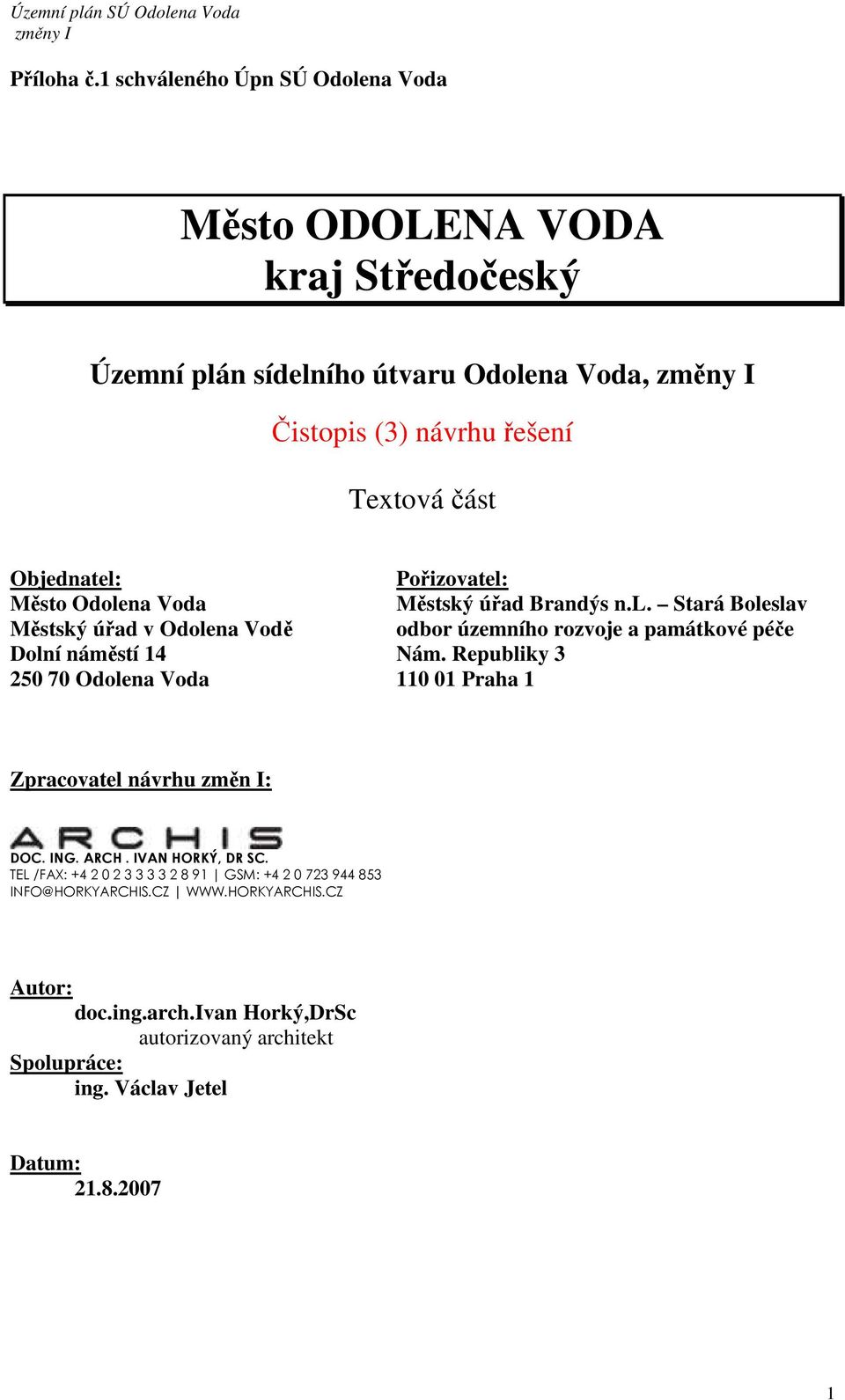 Územní plán SÚ Odolena Voda
změny I

Příloha č.1 schváleného Úpn SÚ Odolena Voda

Město ODOLENA VODA
kraj Středočeský

Územní plán sídelního útvaru Odolena Voda, změny I

Čistopis (3) návrhu řešení

Textová část

Objednatel:
Město Odolena Voda
Městský úřad v Odolena Vodě
Dolní náměstí 14
250 70 Odolena Voda

Pořizovatel:
Městský úřad Brandýs n.L. – Stará Boleslav
odbor územního rozvoje a památkové péče
Nám. Republiky 3
110 01 Praha 1

Zpracovatel návrhu změn I:

ARCHIS
DOC. ING. ARCH . IVAN HORKÝ, DR SC.
TEL /FAX: +4 2 0 2 3 3 3 3 2 8 91 | GSM: +4 2 0 723 944 853
INFO@HORKYARCHIS.CZ | WWW.HORKYARCHIS.CZ

Autor:
doc.ing.arch.Ivan Horký,DrSc
autorizovaný architekt
Spolupráce:
ing. Václav Jetel

Datum:
21.8.2007

1